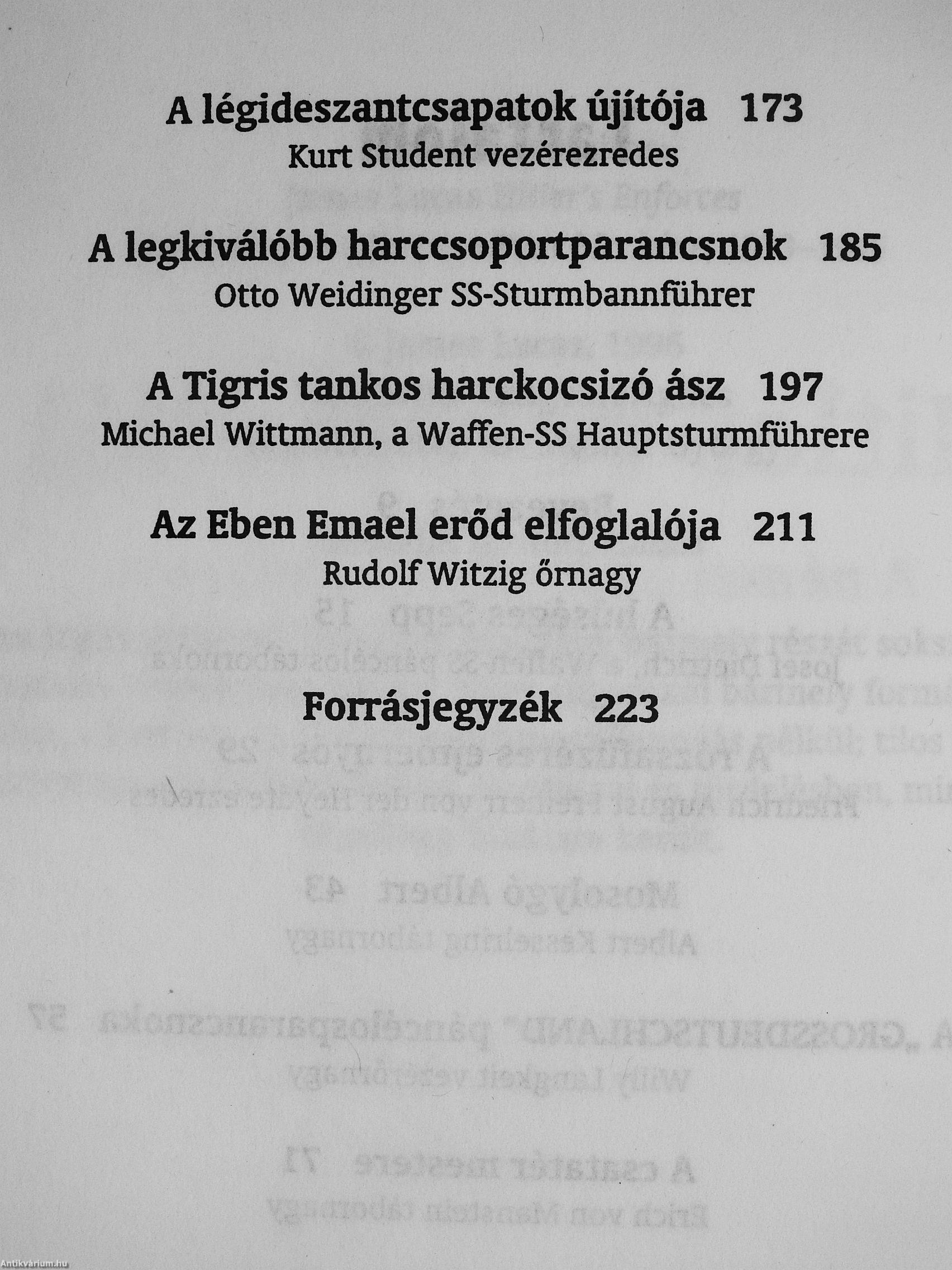 A légideszantcsapatok újítója 173
Kurt Student vezérezredes

A legkiválóbb harccsoportparancsnok 185
Otto Weidinger SS-Sturmbannführer

A Tigris tankos harckocsizó ász 197
Michael Wittmann, a Waffen-SS Hauptsturmführere

Az Eben Emael erőd elfoglalója 211
Rudolf Witzig őrnagy

Forrásjegyzék 223

Antikvárium.hu